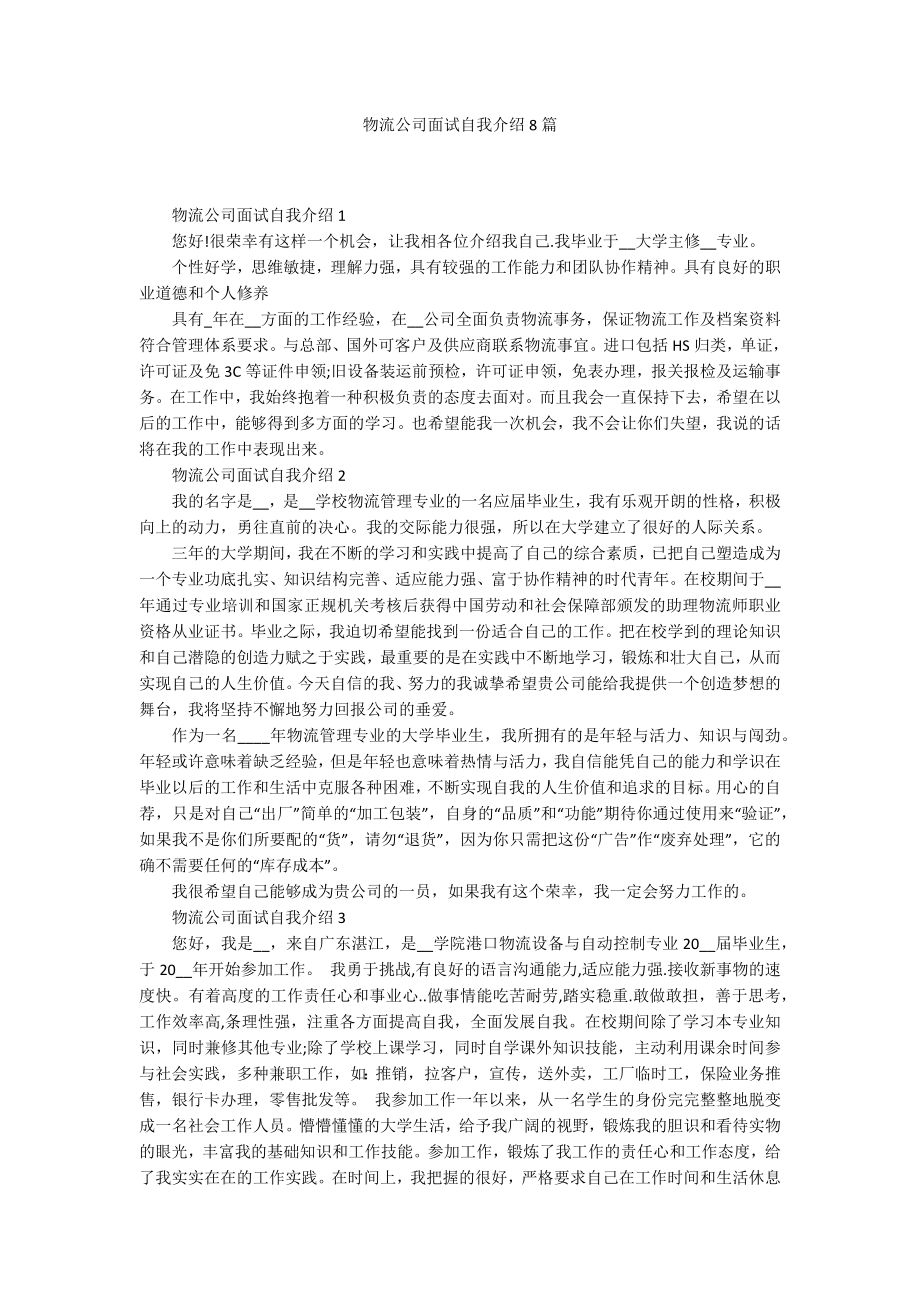 物流公司面试自我介绍 8 篇

物流公司面试自我介绍 1

您好!很荣幸有这样一个机会，让我相各位介绍我自己.我毕业于__大学主修__专业。

个性好学，思维敏捷，理解力强，具有较强的工作能力和团队协作精神。具有良好的职业道德和个人修养

具有_年在__方面的工作经验，在__公司全面负责物流事务，保证物流工作及档案资料符合管理体系要求。与总部、国外可客户及供应商联系物流事宜。进口包括 HS 归类，单证，许可证及免 3C 等证件申领;旧设备装运前预检，许可证申领，免表办理，报关报检及运输事务。在工作中，我始终抱着一种积极负责的态度去面对。而且我会一直保持下去，希望在以后的工作中，能够得到多方面的学习。也希望能我一次机会，我不会让你们失望，我说的话将在我的工作中表现出来。

物流公司面试自我介绍 2

我的名字是__，是__学校物流管理专业的一名应届毕业生，我有乐观开朗的性格，积极向上的动力，勇往直前的决心。我的交际能力很强，所以在大学建立了很好的人际关系。

三年的大学期间，我在不断的学习和实践中提高了自己的综合素质，已把自己塑造成为一个专业功底扎实、知识结构完善、适应能力强、富于协作精神的时代青年。在校期间于__年通过专业培训和国家正规机关考核后获得中国劳动和社会保障部颁发的助理物流师职业资格从业证书。毕业之际，我迫切希望能找到一份适合自己的工作。把在校学到的理论知识和自己潜隐的创造力赋之于实践，最重要的是在实践中不断地学习，锻炼和壮大自己，从而实现自己的人生价值。今天自信的我、努力的我诚挚希望贵公司能给我提供一个创造梦想的舞台，我将坚持不懈地努力回报公司的垂爱。

作为一名____年物流管理专业的大学毕业生，我所拥有的是年轻与活力、知识与闯劲。年轻或许意味着缺乏经验，但是年轻也意味着热情与活力，我自信能凭自己的能力和学识在毕业以后的工作和生活中克服各种困难，不断实现自我的人生价值和追求的目标。用心的自荐，只是对自己“出厂”简单的“加工包装”，自身的“品质”和“功能”期待你通过使用来“验证”，如果我不是你们所要配的“货”，请勿“退货”，因为你只需把这份“广告”作“废弃处理”，它的确不需要任何的“库存成本”。

我很希望自己能够成为贵公司的一员，如果我有这个荣幸，我一定会努力工作的。

物流公司面试自我介绍 3

您好，我是__，来自广东湛江，是__学院港口物流设备与自动控制专业 20__届毕业生，于 20__年开始参加工作。 我勇于挑战,有良好的语言沟通能力,适应能力强.接收新事物的速度快。有着高度的工作责任心和事业心..做事情能吃苦耐劳,踏实稳重.敢做敢担，善于思考,工作效率高,条理性强，注重各方面提高自我，全面发展自我。在校期间除了学习本专业知识，同时兼修其他专业;除了学校上课学习，同时自学课外知识技能，主动利用课余时间参与社会实践，多种兼职工作，如：推销，拉客户，宣传，送外卖，工厂临时工，保险业务推售，银行卡办理，零售批发等。 我参加工作一年以来，从一名学生的身份完完整整地脱变成一名社会工作人员。懵懵懂懂的大学生活，给予我广阔的视野，锻炼我的胆识和看待实物的眼光，丰富我的基础知识和工作技能。参加工作，锻炼了我工作的责任心和工作态度，给了我实实在在的工作实践。在时间上，我把握的很好，严格要求自己在工作时间和生活休息